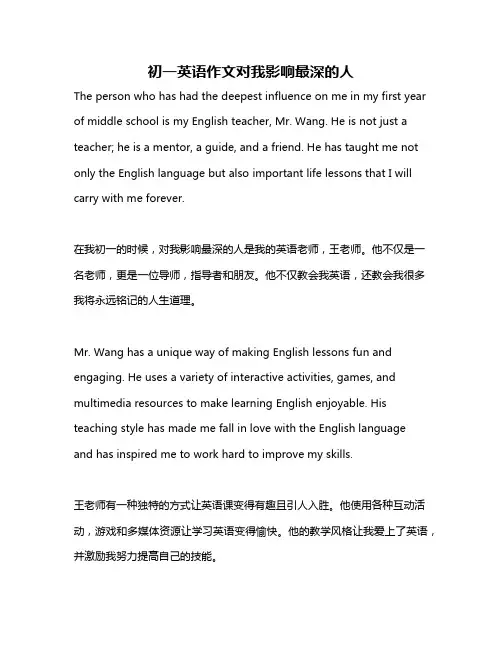 初一英语作文对我影响最深的人

The person who has had the deepest influence on me in my first year of middle school is my English teacher, Mr. Wang. He is not just a teacher; he is a mentor, a guide, and a friend. He has taught me not only the English language but also important life lessons that I will carry with me forever.

在我初一的时候，对我影响最深的人是我的英语老师，王老师。他不仅是一名老师，更是一位导师，指导者和朋友。他不仅教会我英语，还教会我很多我将永远铭记的人生道理。

Mr. Wang has a unique way of making English lessons fun and engaging. He uses a variety of interactive activities, games, and multimedia resources to make learning English enjoyable. His teaching style has made me fall in love with the English language and has inspired me to work hard to improve my skills.

王老师有一种独特的方式让英语课变得有趣且引人入胜。他使用各种互动活动，游戏和多媒体资源让学习英语变得愉快。他的教学风格让我爱上了英语，并激励我努力提高自己的技能。